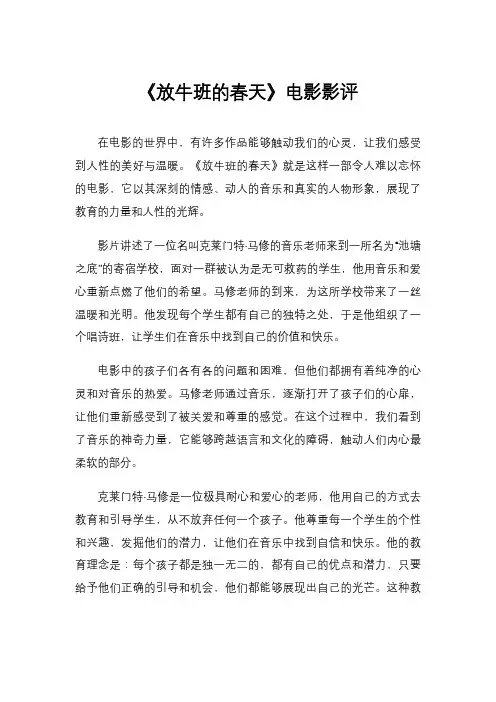 《放牛班的春天》电影影评

在电影的世界中，有许多作品能够触动我们的心灵，让我们感受到人性的美好与温暖。《放牛班的春天》就是这样一部令人难以忘怀的电影，它以其深刻的情感、动人的音乐和真实的人物形象，展现了教育的力量和人性的光辉。

影片讲述了一位名叫克莱门特·马修的音乐老师来到一所名为“池塘之底”的寄宿学校，面对一群被认为是无可救药的学生，他用音乐和爱心重新点燃了他们的希望。马修老师的到来，为这所学校带来了一丝温暖和光明。他发现每个学生都有自己的独特之处，于是他组织了一个唱诗班，让学生们在音乐中找到自己的价值和快乐。

电影中的孩子们各有各的问题和困难，但他们都拥有着纯净的心灵和对音乐的热爱。马修老师通过音乐，逐渐打开了孩子们的心扉，让他们重新感受到了被关爱和尊重的感觉。在这个过程中，我们看到了音乐的神奇力量，它能够跨越语言和文化的障碍，触动人们内心最柔软的部分。

克莱门特·马修是一位极具耐心和爱心的老师，他用自己的方式去教育和引导学生，从不放弃任何一个孩子。他尊重每一个学生的个性和兴趣，发掘他们的潜力，让他们在音乐中找到自信和快乐。他的教育理念是：每个孩子都是独一无二的，都有自己的优点和潜力，只要给予他们正确的引导和机会，他们都能够展现出自己的光芒。这种教